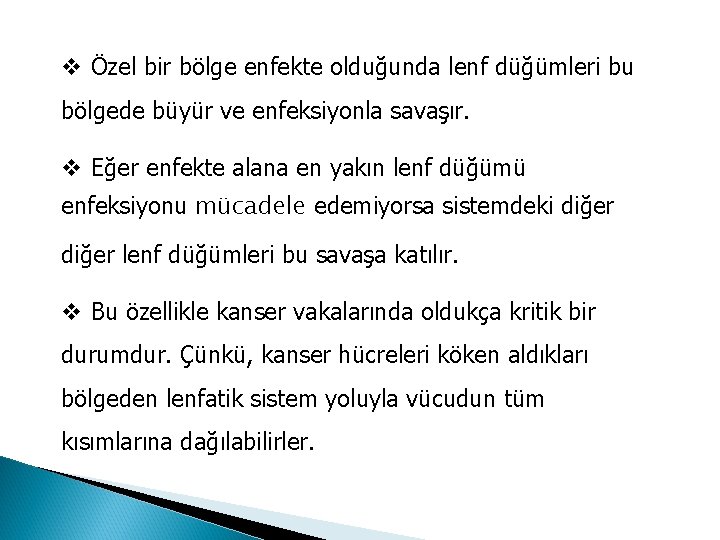 ❖ Özel bir bölge enfekte olduğunda lenf düğümleri bu bölgede büyür ve enfeksiyonla savaşır.

❖ Eğer enfekte alana en yakın lenf düğümü enfeksiyonu mücadele edemiyorsa sistemdeki diğer diğer lenf düğümleri bu savaşa katılır.

❖ Bu özellikle kanser vakalarında oldukça kritik bir durumdur. Çünkü, kanser hücreleri köken aldıkları bölgeden lenfatik sistem yoluyla vücudun tüm kısımlarına dağılabilirler.